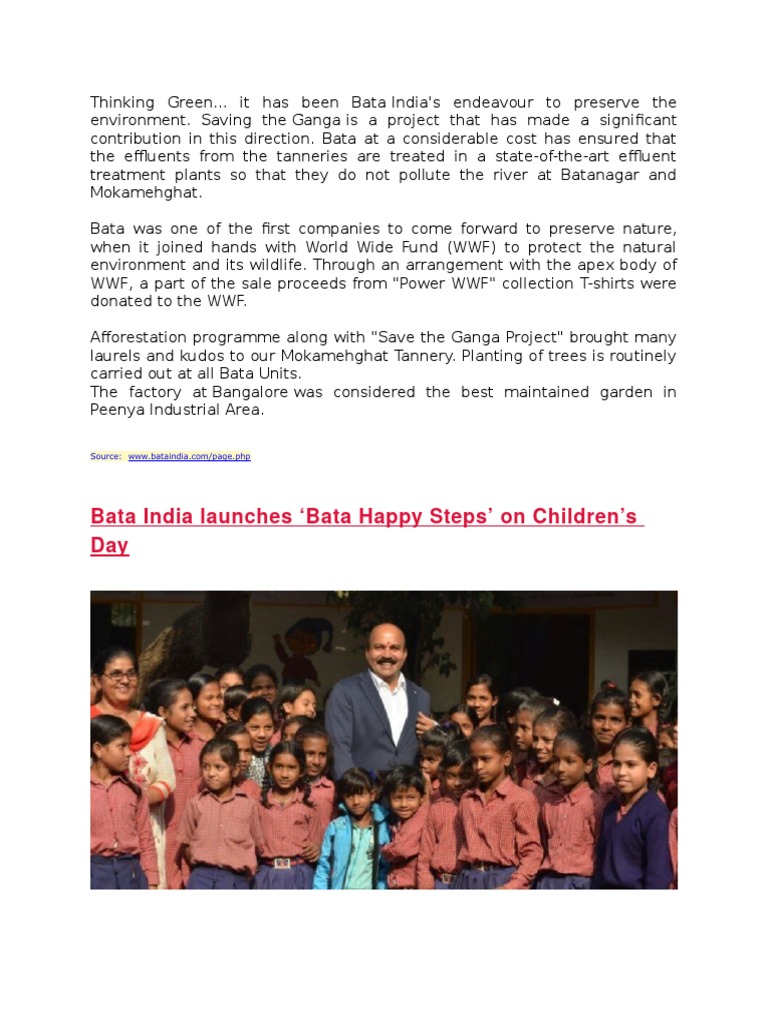 Thinking Green... it has been Bata India's endeavour to preserve the environment. Saving the Ganga is a project that has made a significant contribution in this direction. Bata at a considerable cost has ensured that the effluents from the tanneries are treated in a state-of-the-art effluent treatment plants so that they do not pollute the river at Batanagar and Mokamehghat.

Bata was one of the first companies to come forward to preserve nature, when it joined hands with World Wide Fund (WWF) to protect the natural environment and its wildlife. Through an arrangement with the apex body of WWF, a part of the sale proceeds from "Power WWF" collection T-shirts were donated to the WWF.

Afforestation programme along with "Save the Ganga Project" brought many laurels and kudos to our Mokamehghat Tannery. Planting of trees is routinely carried out at all Bata Units.
The factory at Bangalore was considered the best maintained garden in Peenya Industrial Area.

Source: www.bataindia.com/page.php

Bata India launches 'Bata Happy Steps' on Children's Day